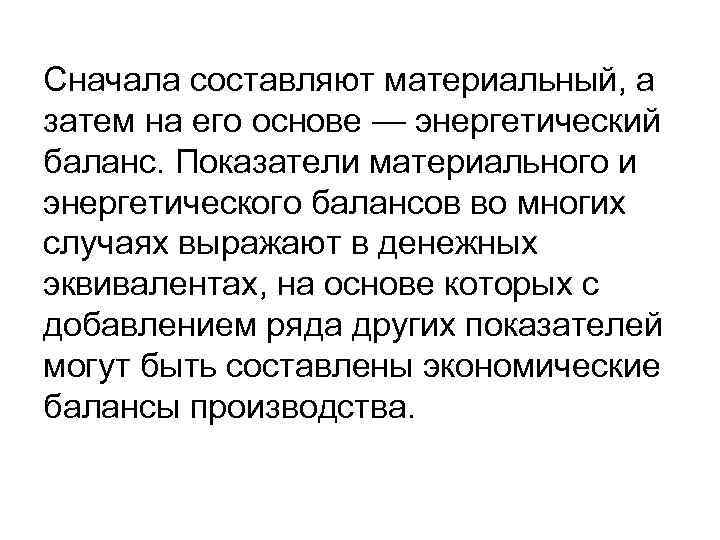 Сначала составляют материальный, а затем на его основе — энергетический баланс. Показатели материального и энергетического балансов во многих случаях выражают в денежных эквивалентах, на основе которых с добавлением ряда других показателей могут быть составлены экономические балансы производства.